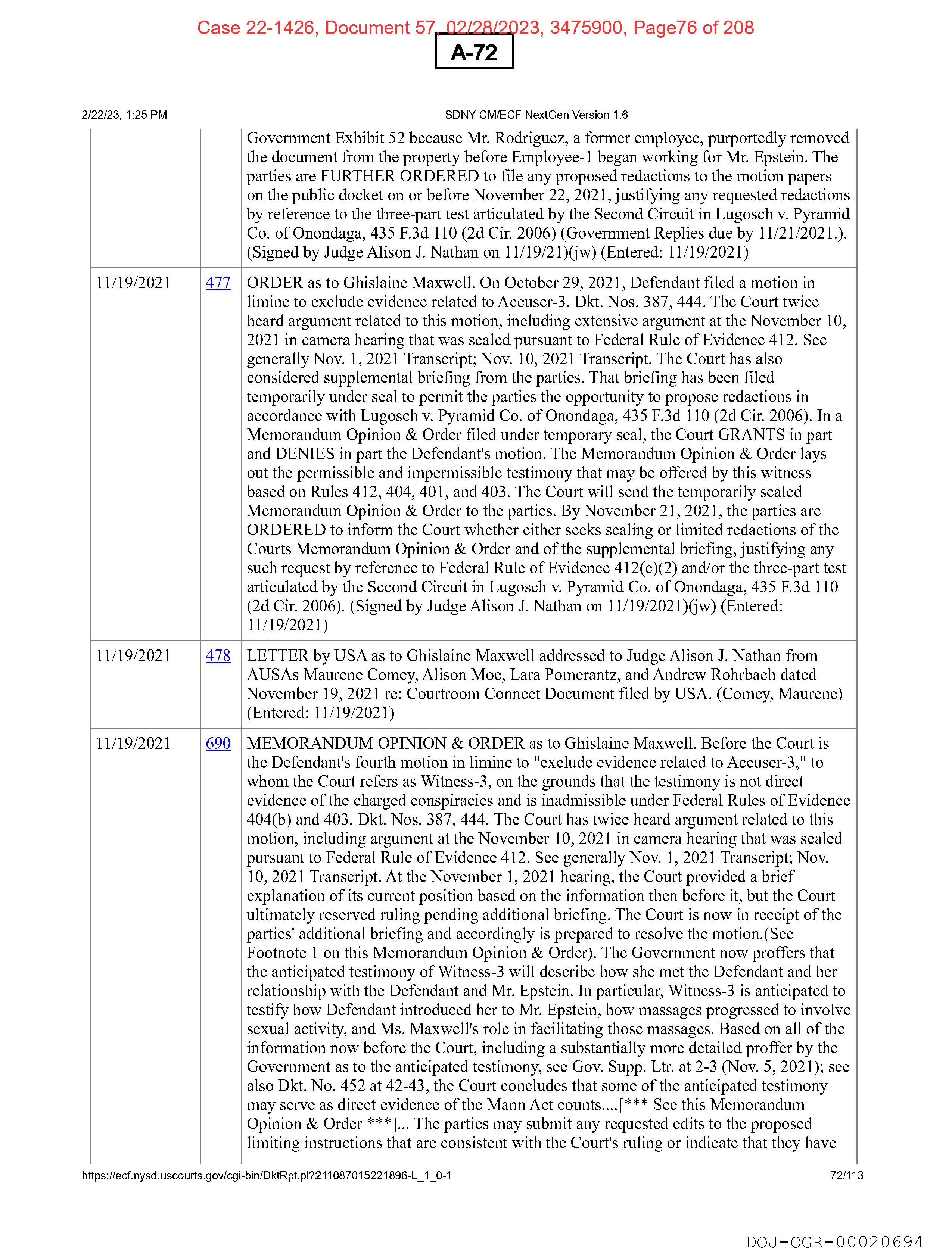 Case 22-1426, Document 57, 02/28/2023, 3475900, Page76 of 208

A-72

2/22/23, 1:25 PM

SDNY CM/ECF NextGen Version 1.6

| | | |
|---|---|---|
| | | Government Exhibit 52 because Mr. Rodriguez, a former employee, purportedly removed the document from the property before Employee-1 began working for Mr. Epstein. The parties are FURTHER ORDERED to file any proposed redactions to the motion papers on the public docket on or before November 22, 2021, justifying any requested redactions by reference to the three-part test articulated by the Second Circuit in Lugosch v. Pyramid Co. of Onondaga, 435 F.3d 110 (2d Cir. 2006) (Government Replies due by 11/21/2021.). (Signed by Judge Alison J. Nathan on 11/19/21)(jw) (Entered: 11/19/2021) |
| 11/19/2021 | 477 | ORDER as to Ghislaine Maxwell. On October 29, 2021, Defendant filed a motion in limine to exclude evidence related to Accuser-3. Dkt. Nos. 387, 444. The Court twice heard argument related to this motion, including extensive argument at the November 10, 2021 in camera hearing that was sealed pursuant to Federal Rule of Evidence 412. See generally Nov. 1, 2021 Transcript; Nov. 10, 2021 Transcript. The Court has also considered supplemental briefing from the parties. That briefing has been filed temporarily under seal to permit the parties the opportunity to propose redactions in accordance with Lugosch v. Pyramid Co. of Onondaga, 435 F.3d 110 (2d Cir. 2006). In a Memorandum Opinion & Order filed under temporary seal, the Court GRANTS in part and DENIES in part the Defendant's motion. The Memorandum Opinion & Order lays out the permissible and impermissible testimony that may be offered by this witness based on Rules 412, 404, 401, and 403. The Court will send the temporarily sealed Memorandum Opinion & Order to the parties. By November 21, 2021, the parties are ORDERED to inform the Court whether either seeks sealing or limited redactions of the Courts Memorandum Opinion & Order and of the supplemental briefing, justifying any such request by reference to Federal Rule of Evidence 412(c)(2) and/or the three-part test articulated by the Second Circuit in Lugosch v. Pyramid Co. of Onondaga, 435 F.3d 110 (2d Cir. 2006). (Signed by Judge Alison J. Nathan on 11/19/2021)(jw) (Entered: 11/19/2021) |
| 11/19/2021 | 478 | LETTER by USA as to Ghislaine Maxwell addressed to Judge Alison J. Nathan from AUSAs Maurene Comey, Alison Moe, Lara Pomerantz, and Andrew Rohrbach dated November 19, 2021 re: Courtroom Connect Document filed by USA. (Comey, Maurene) (Entered: 11/19/2021) |
| 11/19/2021 | 690 | MEMORANDUM OPINION & ORDER as to Ghislaine Maxwell. Before the Court is the Defendant's fourth motion in limine to "exclude evidence related to Accuser-3," to whom the Court refers as Witness-3, on the grounds that the testimony is not direct evidence of the charged conspiracies and is inadmissible under Federal Rules of Evidence 404(b) and 403. Dkt. Nos. 387, 444. The Court has twice heard argument related to this motion, including argument at the November 10, 2021 in camera hearing that was sealed pursuant to Federal Rule of Evidence 412. See generally Nov. 1, 2021 Transcript; Nov. 10, 2021 Transcript. At the November 1, 2021 hearing, the Court provided a brief explanation of its current position based on the information then before it, but the Court ultimately reserved ruling pending additional briefing. The Court is now in receipt of the parties' additional briefing and accordingly is prepared to resolve the motion.(See Footnote 1 on this Memorandum Opinion & Order). The Government now proffers that the anticipated testimony of Witness-3 will describe how she met the Defendant and her relationship with the Defendant and Mr. Epstein. In particular, Witness-3 is anticipated to testify how Defendant introduced her to Mr. Epstein, how massages progressed to involve sexual activity, and Ms. Maxwell's role in facilitating those massages. Based on all of the information now before the Court, including a substantially more detailed proffer by the Government as to the anticipated testimony, see Gov. Supp. Ltr. at 2-3 (Nov. 5, 2021); see also Dkt. No. 452 at 42-43, the Court concludes that some of the anticipated testimony may serve as direct evidence of the Mann Act counts....[*** See this Memorandum Opinion & Order ***]... The parties may submit any requested edits to the proposed limiting instructions that are consistent with the Court's ruling or indicate that they have |

https://ecf.nysd.uscourts.gov/cgi-bin/DktRpt.pl?211087015221896-L_1_0-1

72/113

DOJ-OGR-00020694